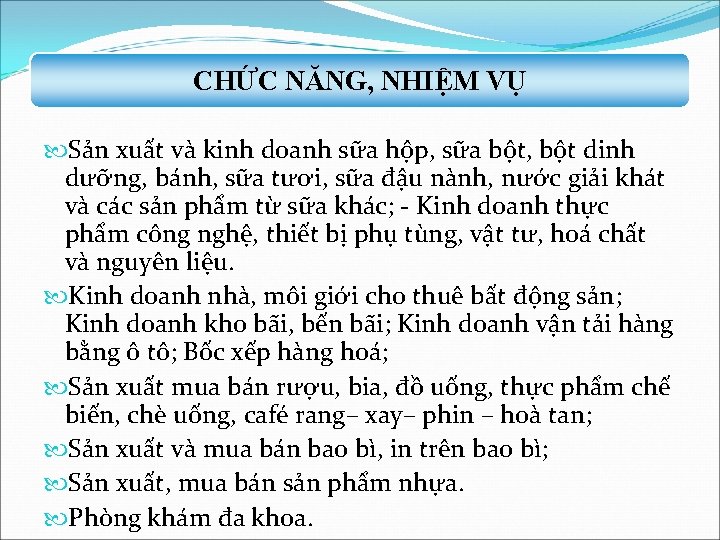 CHỨC NĂNG, NHIỆM VỤ

Sản xuất và kinh doanh sữa hộp, sữa bột, bột dinh dưỡng, bánh, sữa tươi, sữa đậu nành, nước giải khát và các sản phẩm từ sữa khác; - Kinh doanh thực phẩm công nghệ, thiết bị phụ tùng, vật tư, hoá chất và nguyên liệu.

Kinh doanh nhà, môi giới cho thuê bất động sản; Kinh doanh kho bãi, bến bãi; Kinh doanh vận tải hàng bằng ô tô; Bốc xếp hàng hoá;

Sản xuất mua bán rượu, bia, đồ uống, thực phẩm chế biến, chè uống, café rang– xay– phin – hoà tan;

Sản xuất và mua bán bao bì, in trên bao bì;

Sản xuất, mua bán sản phẩm nhựa.

Phòng khám đa khoa.